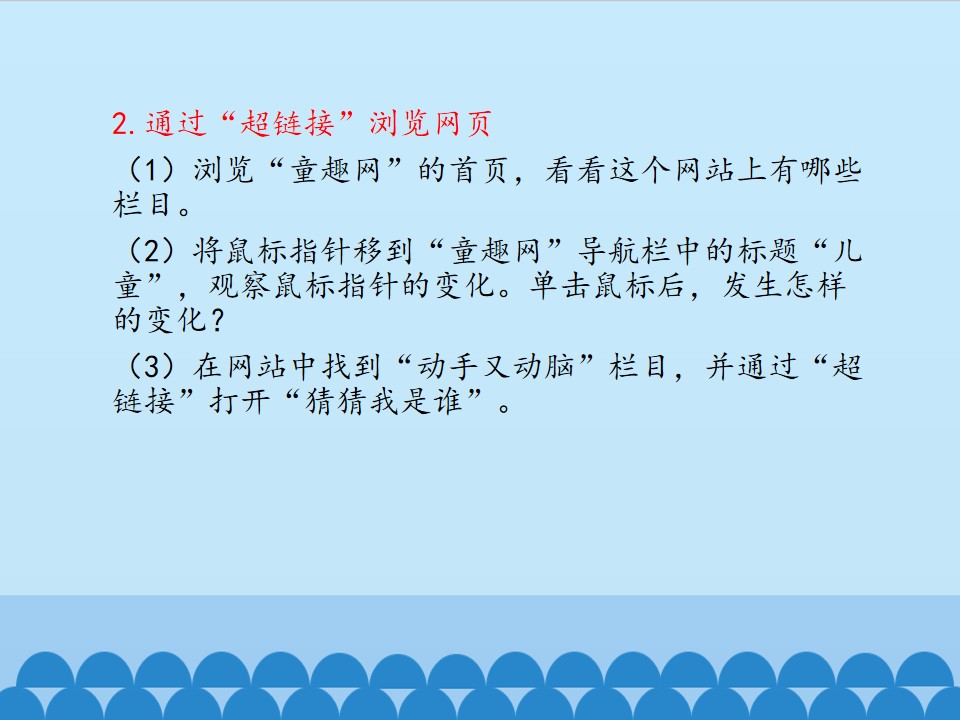 2.通过“超链接”浏览网页

（1）浏览“童趣网”的首页，看看这个网站上有哪些栏目。

（2）将鼠标指针移到“童趣网”导航栏中的标题“儿童”，观察鼠标指针的变化。单击鼠标后，发生怎样的变化？

（3）在网站中找到“动手又动脑”栏目，并通过“超链接”打开“猜猜我是谁”。